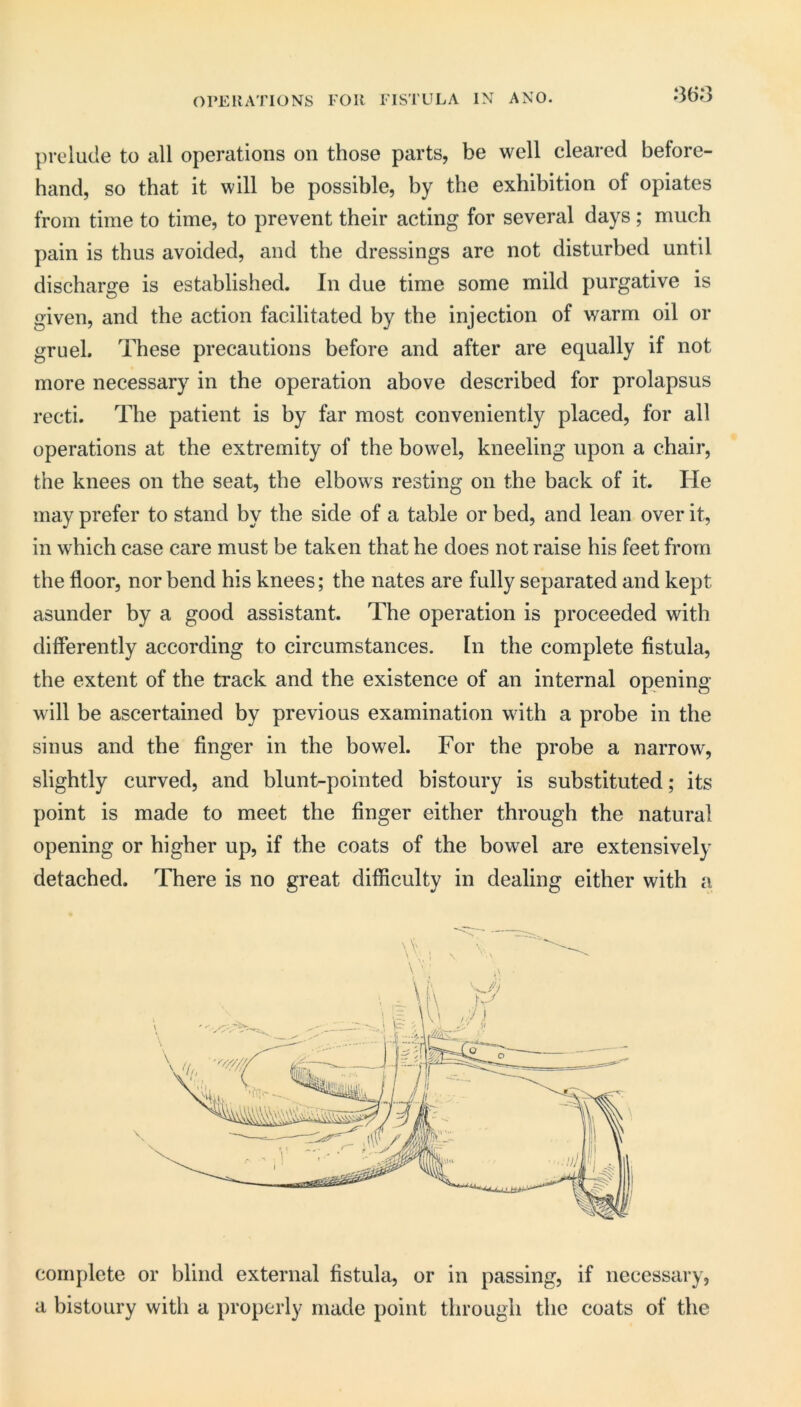 OPERATIONS FOR FISTULA IN ANO. 363

prelude to all operations on those parts, be well cleared beforehand, so that it will be possible, by the exhibition of opiates from time to time, to prevent their acting for several days; much pain is thus avoided, and the dressings are not disturbed until discharge is established. In due time some mild purgative is given, and the action facilitated by the injection of warm oil or gruel. These precautions before and after are equally if not more necessary in the operation above described for prolapsus recti. The patient is by far most conveniently placed, for all operations at the extremity of the bowel, kneeling upon a chair, the knees on the seat, the elbows resting on the back of it. He may prefer to stand by the side of a table or bed, and lean over it, in which case care must be taken that he does not raise his feet from the floor, nor bend his knees; the nates are fully separated and kept asunder by a good assistant. The operation is proceeded with differently according to circumstances. In the complete fistula, the extent of the track and the existence of an internal opening will be ascertained by previous examination with a probe in the sinus and the finger in the bowel. For the probe a narrow, slightly curved, and blunt-pointed bistoury is substituted; its point is made to meet the finger either through the natural opening or higher up, if the coats of the bowel are extensively detached. There is no great difficulty in dealing either with a

complete or blind external fistula, or in passing, if necessary, a bistoury with a properly made point through the coats of the